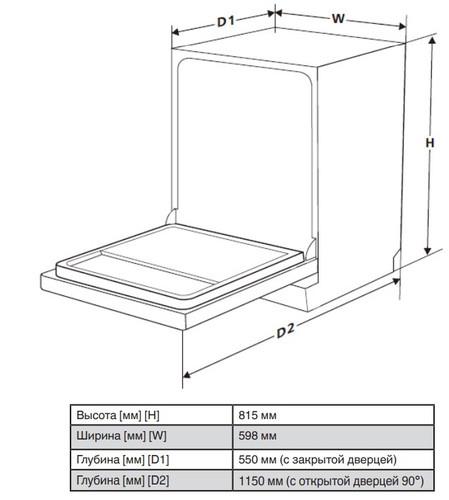 D1
W
H
D2

| Высота [мм] [H] | 815 мм |
|---|---|
| Ширина [мм] [W] | 598 мм |
| Глубина [мм] [D1] | 550 мм (с закрытой дверцей) |
| Глубина [мм] [D2] | 1150 мм (с открытой дверцей 90°) |